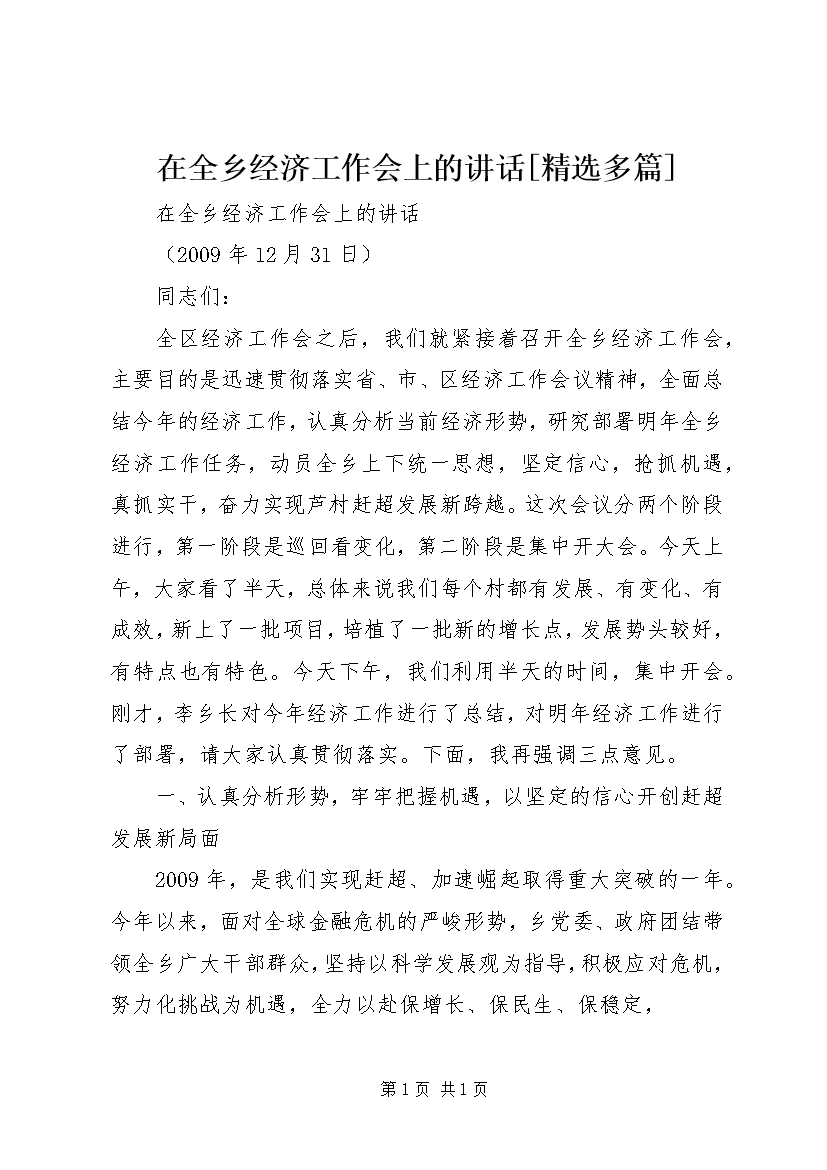 在全乡经济工作会上的讲话[精选多篇]

在全乡经济工作会上的讲话

（2009 年 12 月 31 日）

同志们：

全区经济工作会之后，我们就紧接着召开全乡经济工作会，主要目的是迅速贯彻落实省、市、区经济工作会议精神，全面总结今年的经济工作，认真分析当前经济形势，研究部署明年全乡经济工作任务，动员全乡上下统一思想，坚定信心，抢抓机遇，真抓实干，奋力实现芦村赶超发展新跨越。这次会议分两个阶段进行，第一阶段是巡回看变化，第二阶段是集中开大会。今天上午，大家看了半天，总体来说我们每个村都有发展、有变化、有成效，新上了一批项目，培植了一批新的增长点，发展势头较好，有特点也有特色。今天下午，我们利用半天的时间，集中开会。刚才，李乡长对今年经济工作进行了总结，对明年经济工作进行了部署，请大家认真贯彻落实。下面，我再强调三点意见。

一、认真分析形势，牢牢把握机遇，以坚定的信心开创赶超发展新局面

2009 年，是我们实现赶超、加速崛起取得重大突破的一年。今年以来，面对全球金融危机的严峻形势，乡党委、政府团结带领全乡广大干部群众，坚持以科学发展观为指导，积极应对危机，努力化挑战为机遇，全力以赴保增长、保民生、保稳定，

第 1 页 共 1 页